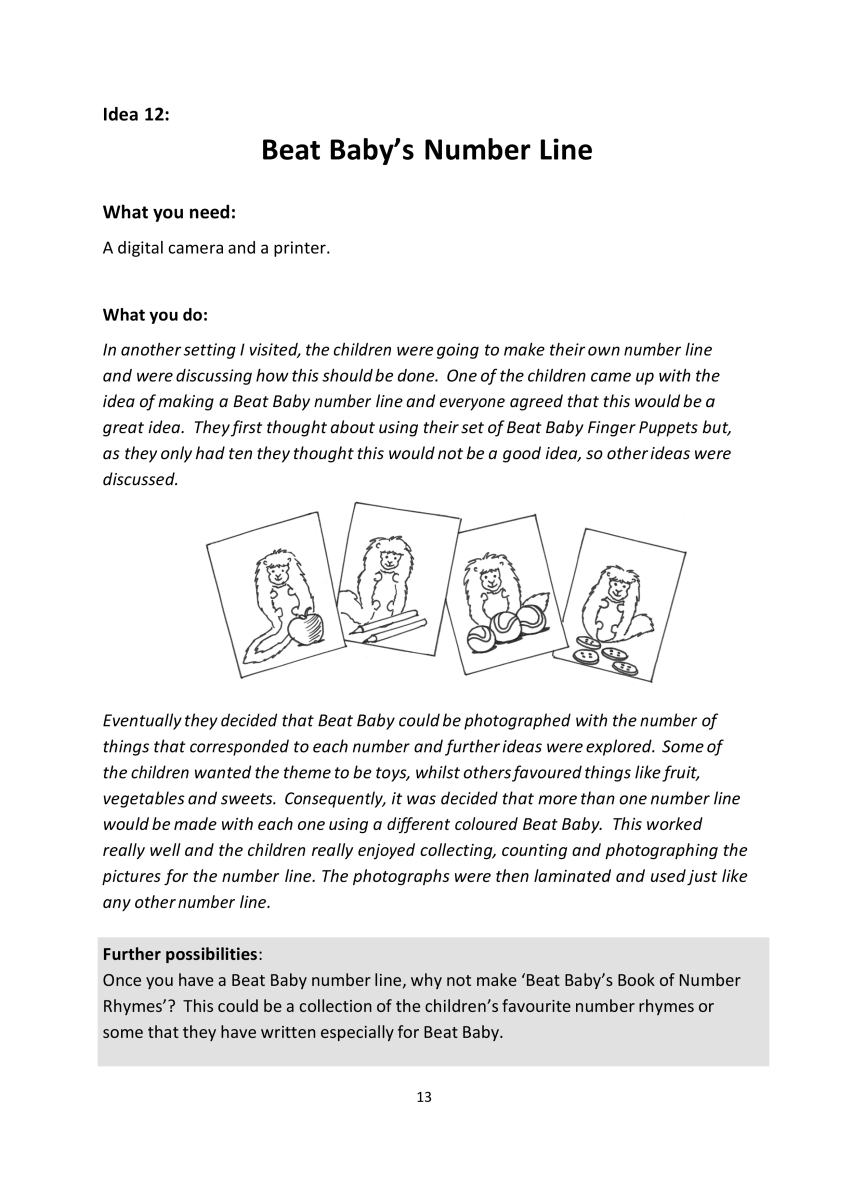 Idea 12:

Beat Baby's Number Line

What you need:

A digital camera and a printer.

What you do:

In another setting I visited, the children were going to make their own number line and were discussing how this should be done. One of the children came up with the idea of making a Beat Baby number line and everyone agreed that this would be a great idea. They first thought about using their set of Beat Baby Finger Puppets but, as they only had ten they thought this would not be a good idea, so other ideas were discussed.

Eventually they decided that Beat Baby could be photographed with the number of things that corresponded to each number and further ideas were explored. Some of the children wanted the theme to be toys, whilst others favoured things like fruit, vegetables and sweets. Consequently, it was decided that more than one number line would be made with each one using a different coloured Beat Baby. This worked really well and the children really enjoyed collecting, counting and photographing the pictures for the number line. The photographs were then laminated and used just like any other number line.

Further possibilities:
Once you have a Beat Baby number line, why not make 'Beat Baby's Book of Number Rhymes'? This could be a collection of the children's favourite number rhymes or some that they have written especially for Beat Baby.

13